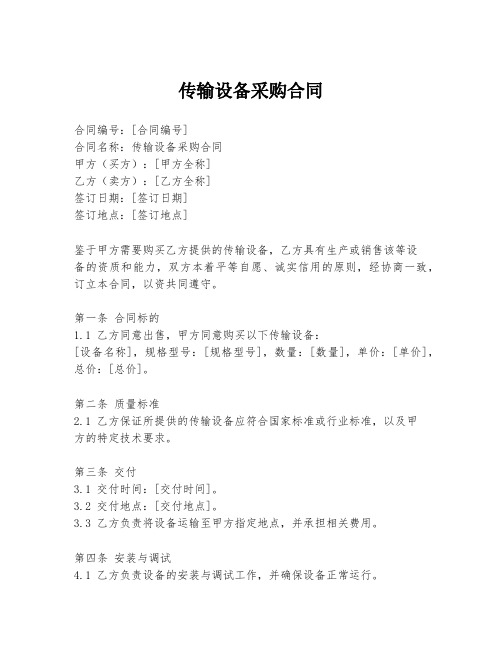 传输设备采购合同

合同编号：[合同编号]
合同名称：传输设备采购合同
甲方（买方）：[甲方全称]
乙方（卖方）：[乙方全称]
签订日期：[签订日期]
签订地点：[签订地点]

鉴于甲方需要购买乙方提供的传输设备，乙方具有生产或销售该等设备的资质和能力，双方本着平等自愿、诚实信用的原则，经协商一致，订立本合同，以资共同遵守。

第一条 合同标的
1.1 乙方同意出售，甲方同意购买以下传输设备：
[设备名称]，规格型号：[规格型号]，数量：[数量]，单价：[单价]，总价：[总价]。

第二条 质量标准
2.1 乙方保证所提供的传输设备应符合国家标准或行业标准，以及甲方的特定技术要求。

第三条 交付
3.1 交付时间：[交付时间]。
3.2 交付地点：[交付地点]。
3.3 乙方负责将设备运输至甲方指定地点，并承担相关费用。

第四条 安装与调试
4.1 乙方负责设备的安装与调试工作，并确保设备正常运行。